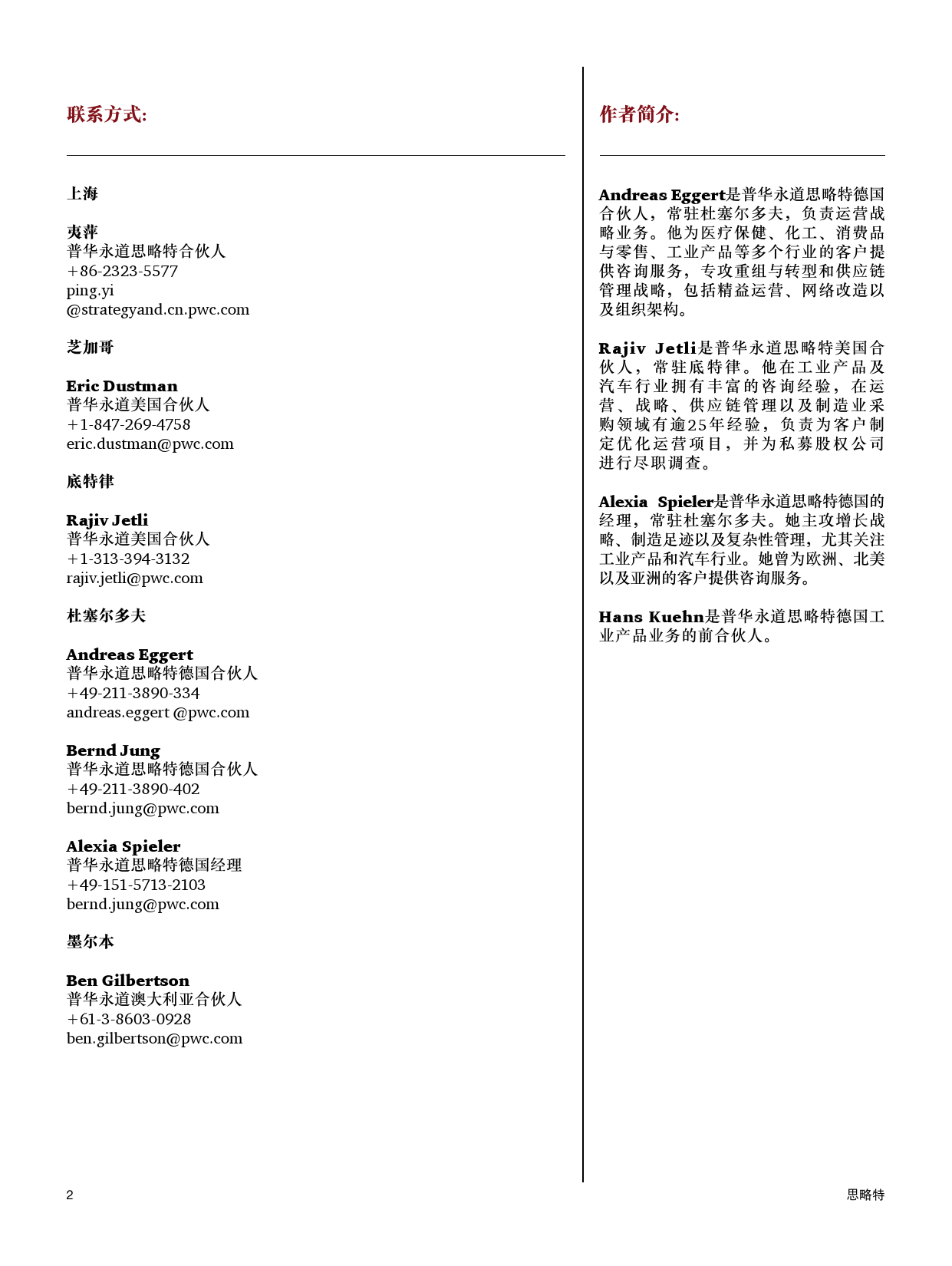 联系方式:

上海

夷萍
普华永道思略特合伙人
+86-2323-5577
ping.yi
@strategyand.cn.pwc.com

芝加哥

Eric Dustman
普华永道美国合伙人
+1-847-269-4758
eric.dustman@pwc.com

底特律

Rajiv Jetli
普华永道美国合伙人
+1-313-394-3132
rajiv.jetli@pwc.com

杜塞尔多夫

Andreas Eggert
普华永道思略特德国合伙人
+49-211-3890-334
andreas.eggert @pwc.com

Bernd Jung
普华永道思略特德国合伙人
+49-211-3890-402
bernd.jung@pwc.com

Alexia Spieler
普华永道思略特德国经理
+49-151-5713-2103
bernd.jung@pwc.com

墨尔本

Ben Gilbertson
普华永道澳大利亚合伙人
+61-3-8603-0928
ben.gilbertson@pwc.com

作者简介:

Andreas Eggert是普华永道思略特德国合伙人，常驻杜塞尔多夫，负责运营战略业务。他为医疗保健、化工、消费品与零售、工业产品等多个行业的客户提供咨询服务，专攻重组与转型和供应链管理战略，包括精益运营、网络改造以及组织架构。

Rajiv Jetli是普华永道思略特美国合伙人，常驻底特律。他在工业产品及汽车行业拥有丰富的咨询经验，在运营、战略、供应链管理以及制造业采购领域有逾25年经验，负责为客户制定优化运营项目，并为私募股权公司进行尽职调查。

Alexia Spieler是普华永道思略特德国的经理，常驻杜塞尔多夫。她主攻增长战略、制造足迹以及复杂性管理，尤其关注工业产品和汽车行业。她曾为欧洲、北美以及亚洲的客户提供咨询服务。

Hans Kuehn是普华永道思略特德国工业产品业务的前合伙人。

2

思略特